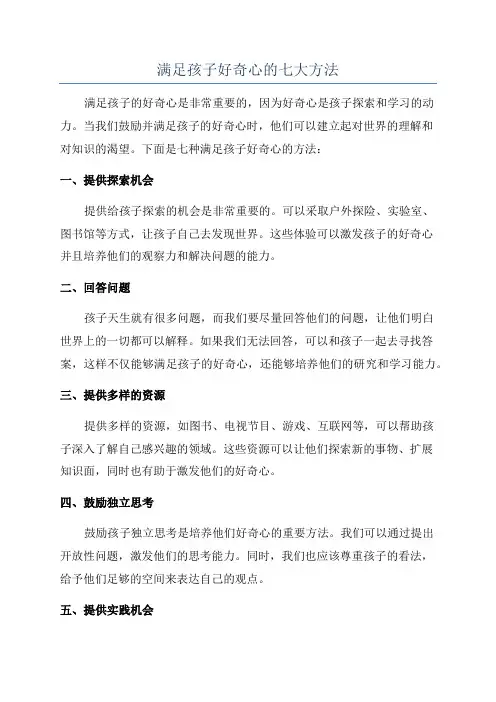 满足孩子好奇心的七大方法

满足孩子的好奇心是非常重要的，因为好奇心是孩子探索和学习的动力。当我们鼓励并满足孩子的好奇心时，他们可以建立起对世界的理解和对知识的渴望。下面是七种满足孩子好奇心的方法：

一、提供探索机会

提供给孩子探索的机会是非常重要的。可以采取户外探险、实验室、图书馆等方式，让孩子自己去发现世界。这些体验可以激发孩子的好奇心并且培养他们的观察力和解决问题的能力。

二、回答问题

孩子天生就有很多问题，而我们要尽量回答他们的问题，让他们明白世界上的一切都可以解释。如果我们无法回答，可以和孩子一起去寻找答案，这样不仅能够满足孩子的好奇心，还能够培养他们的研究和学习能力。

三、提供多样的资源

提供多样的资源，如图书、电视节目、游戏、互联网等，可以帮助孩子深入了解自己感兴趣的领域。这些资源可以让他们探索新的事物、扩展知识面，同时也有助于激发他们的好奇心。

四、鼓励独立思考

鼓励孩子独立思考是培养他们好奇心的重要方法。我们可以通过提出开放性问题，激发他们的思考能力。同时，我们也应该尊重孩子的看法，给予他们足够的空间来表达自己的观点。

五、提供实践机会